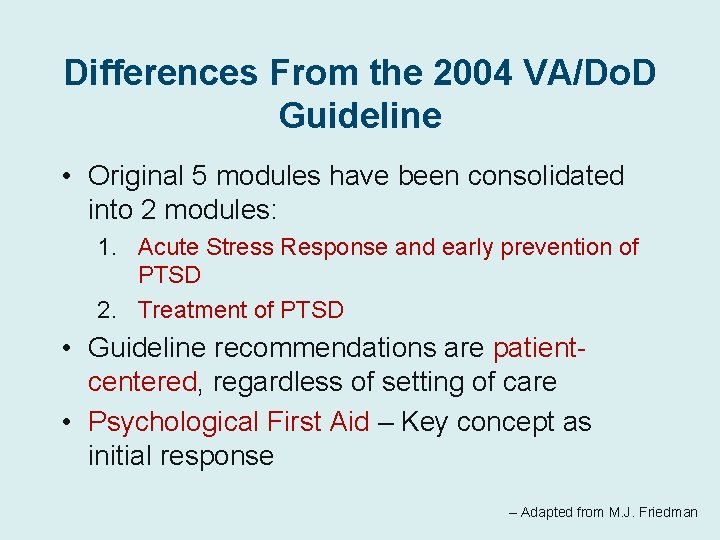 Differences From the 2004 VA/DoD Guideline

• Original 5 modules have been consolidated into 2 modules:

1. Acute Stress Response and early prevention of PTSD
2. Treatment of PTSD

• Guideline recommendations are patient-centered, regardless of setting of care

• Psychological First Aid – Key concept as initial response

– Adapted from M.J. Friedman